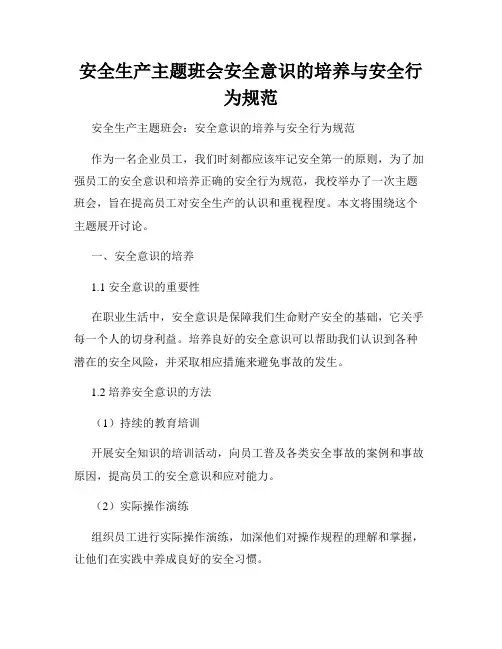 安全生产主题班会安全意识的培养与安全行为规范

安全生产主题班会：安全意识的培养与安全行为规范

作为一名企业员工，我们时刻都应该牢记安全第一的原则，为了加强员工的安全意识和培养正确的安全行为规范，我校举办了一次主题班会，旨在提高员工对安全生产的认识和重视程度。本文将围绕这个主题展开讨论。

一、安全意识的培养

1.1 安全意识的重要性

在职业生活中，安全意识是保障我们生命财产安全的基础，它关乎每一个人的切身利益。培养良好的安全意识可以帮助我们认识到各种潜在的安全风险，并采取相应措施来避免事故的发生。

1.2 培养安全意识的方法

（1）持续的教育培训

开展安全知识的培训活动，向员工普及各类安全事故的案例和事故原因，提高员工的安全意识和应对能力。

（2）实际操作演练

组织员工进行实际操作演练，加深他们对操作规程的理解和掌握，让他们在实践中养成良好的安全习惯。